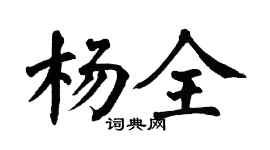 杨全
词典网